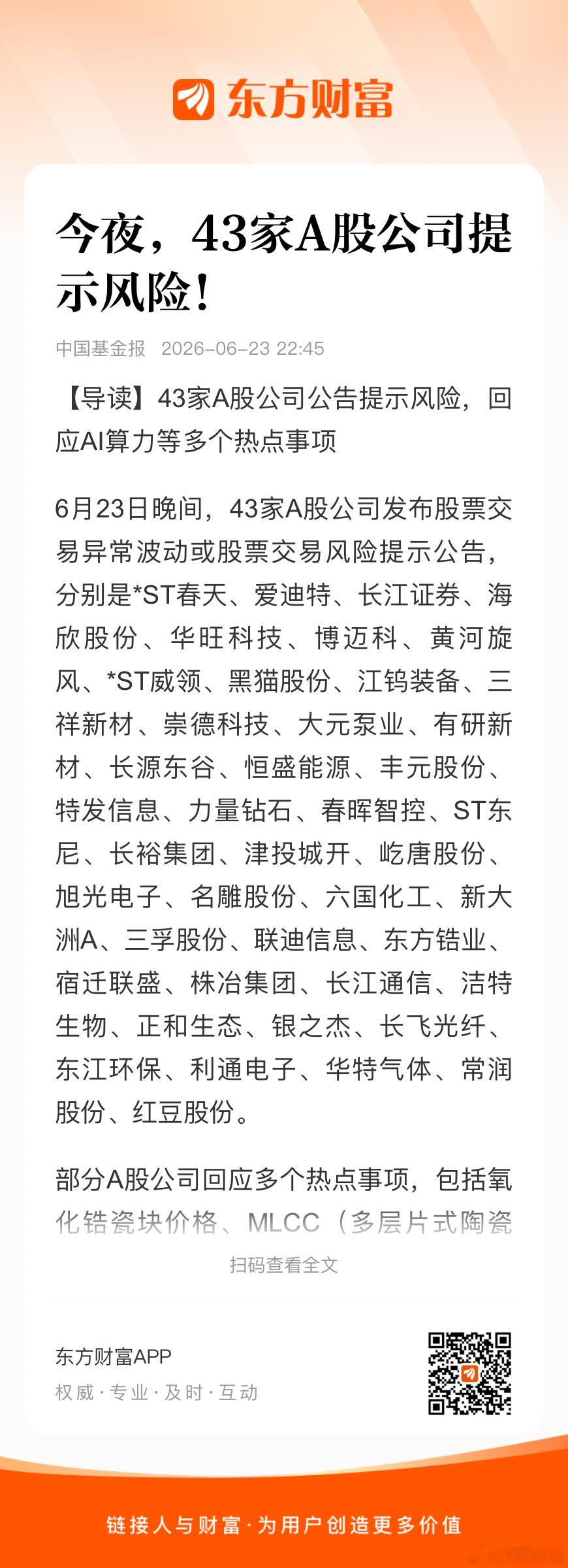 东方财富

今夜，43家A股公司提示风险！

中国基金报 2026-06-23 22:45

【导读】43家A股公司公告提示风险，回应AI算力等多个热点事项

6月23日晚间，43家A股公司发布股票交易异常波动或股票交易风险提示公告，分别是*ST春天、爱迪特、长江证券、海欣股份、华旺科技、博迈科、黄河旋风、*ST威领、黑猫股份、江钨装备、三祥新材、崇德科技、大元泵业、有研新材、长源东谷、恒盛能源、丰元股份、特发信息、力量钻石、春晖智控、ST东尼、长裕集团、津投城开、屹唐股份、旭光电子、名雕股份、六国化工、新大洲A、三孚股份、联迪信息、东方锆业、宿迁联盛、株冶集团、长江通信、洁特生物、正和生态、银之杰、长飞光纤、东江环保、利通电子、华特气体、常润股份、红豆股份。

部分A股公司回应多个热点事项，包括氧化锆瓷块价格、MLCC（多层片式陶瓷

扫码查看全文

东方财富APP
权威·专业·及时·互动

链接人与财富·为用户创造更多价值